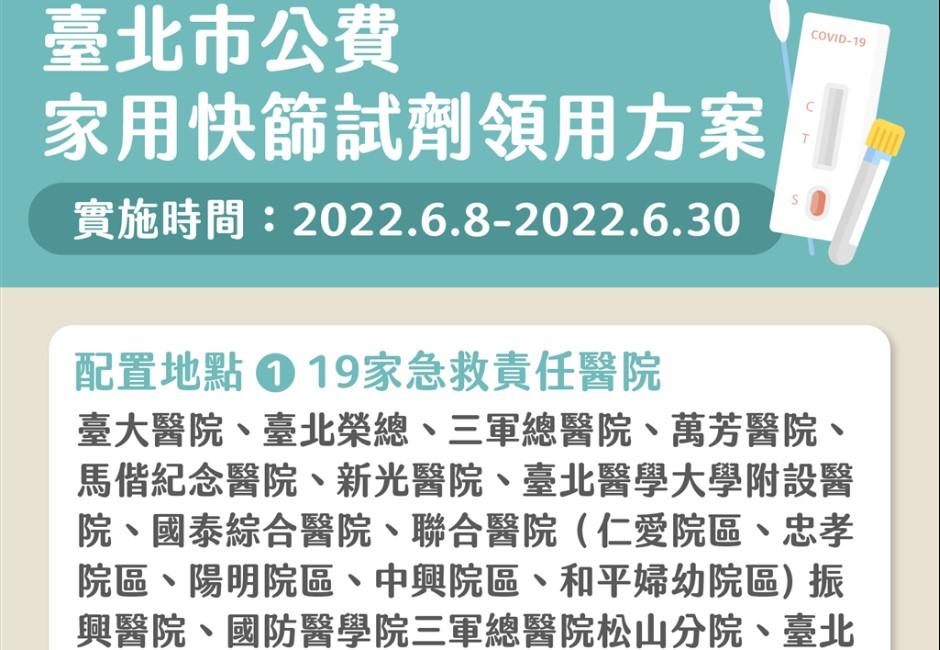 臺北市公費
家用快篩試劑領用方案

實施時間：2022.6.8-2022.6.30

COVID-19

C

T

S

配置地點 1 19家急救責任醫院

臺大醫院、臺北榮總、三軍總醫院、萬芳醫院、馬偕紀念醫院、新光醫院、臺北醫學大學附設醫院、國泰綜合醫院、聯合醫院（仁愛院區、忠孝院區、陽明院區、中興院區、和平婦幼院區）振興醫院、國防醫學院三軍總醫院松山分院、臺北